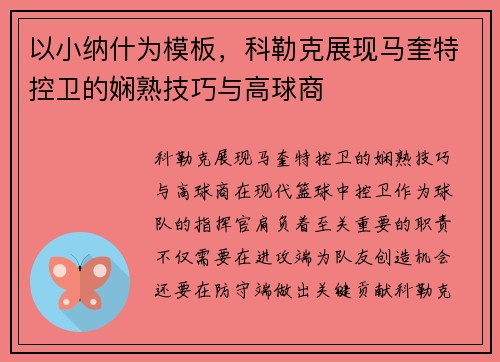 以小纳什为模板，科勒克展现马奎特控卫的娴熟技巧与高球商

科勒克展现马奎特控卫的娴熟技巧与高球商在现代篮球中控卫作为球队的指挥官肩负着至关重要的职责不仅需要在进攻端为队友创造机会还要在防守端做出关键贡献科勒克